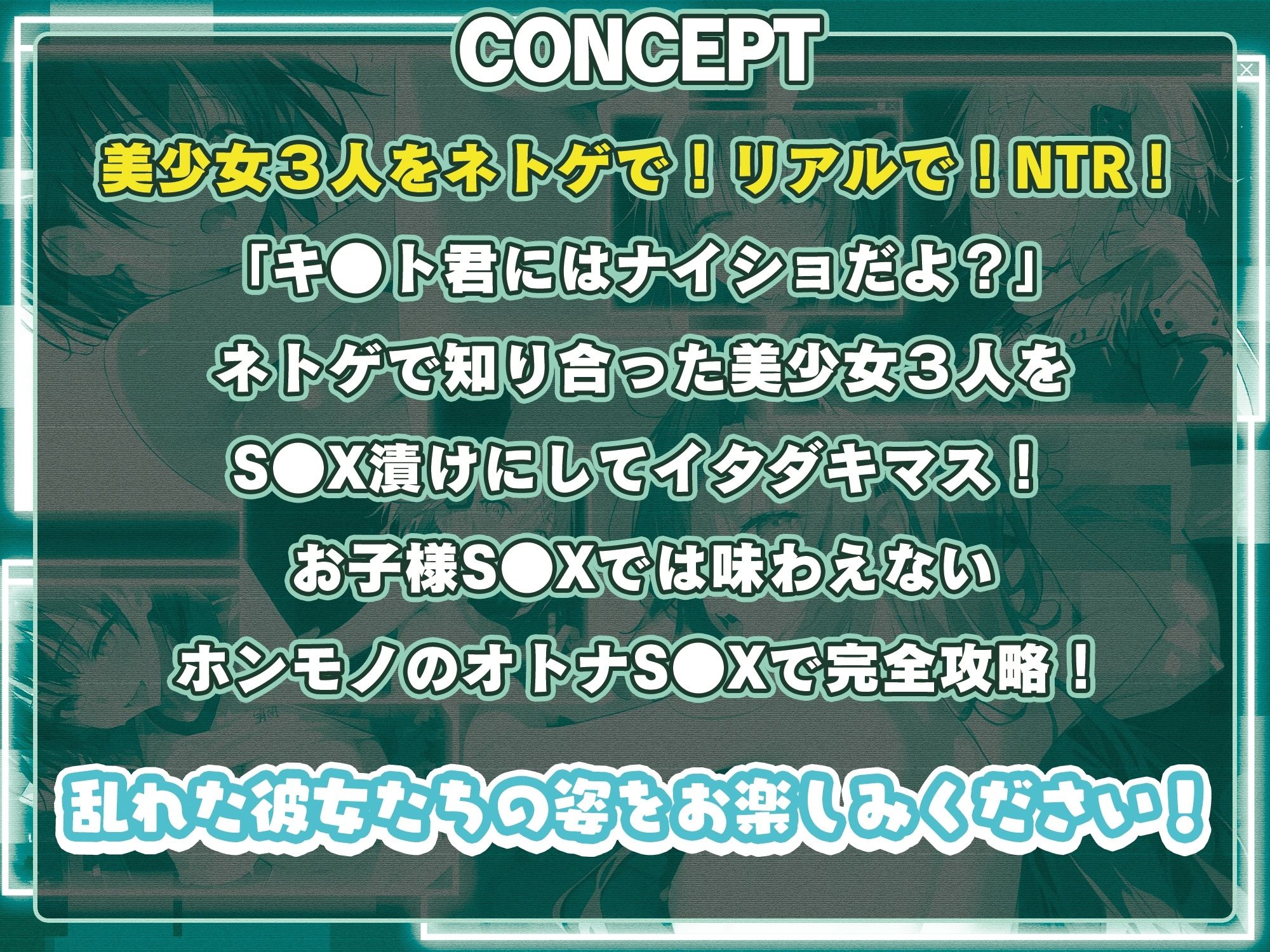 CONCEPT

美少女３人をネトゲで！リアルで！NTR！

「キ●ト君にはナイショだよ？」
ネトゲで知り合った美少女３人を
S●X漬けにしてイタダキマス！
お子様S●Xでは味わえない
ホンモノのオトナS●Xで完全攻略！

乱れた彼女たちの姿をお楽しみください！